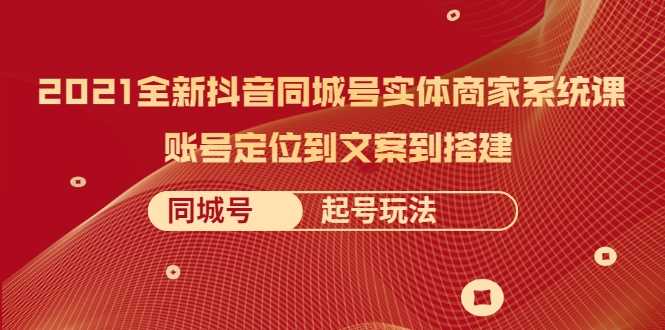 2021全新抖音同城号实体商家系统课
账号定位到文案到搭建

同城号 起号玩法